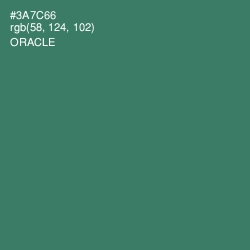 #3A7C66
rgb(58, 124, 102)
ORACLE